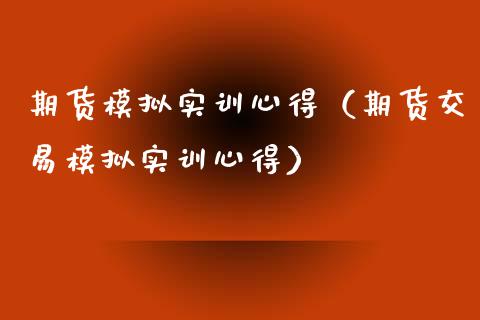 期货模拟实训心得（期货交易模拟实训心得）